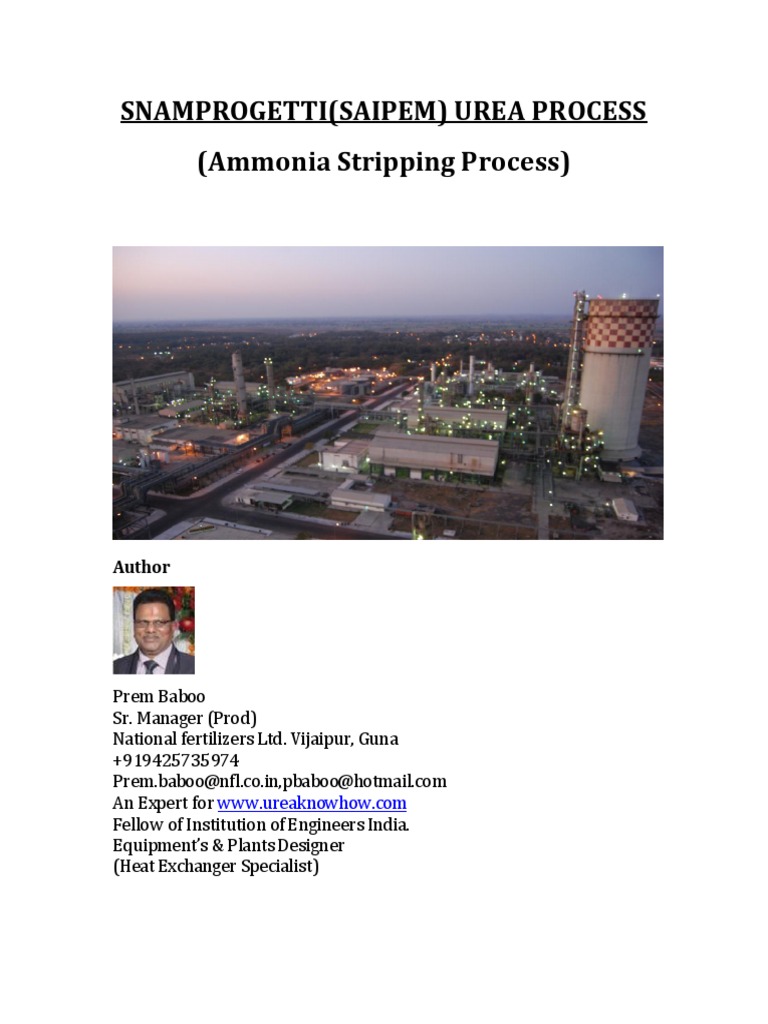 SNAMPROGETTI(SAIPEM) UREA PROCESS

(Ammonia Stripping Process)

Author

Prem Baboo
Sr. Manager (Prod)
National fertilizers Ltd. Vijaipur, Guna
+919425735974
Prem.baboo@nfl.co.in,pbaboo@hotmail.com
An Expert for www.ureaknowhow.com
Fellow of Institution of Engineers India.
Equipment's & Plants Designer
(Heat Exchanger Specialist)